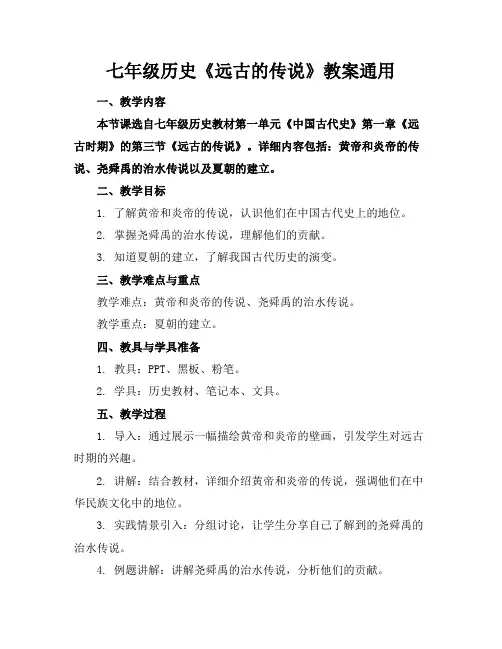 七年级历史《远古的传说》教案通用

一、教学内容

本节课选自七年级历史教材第一单元《中国古代史》第一章《远古时期》的第三节《远古的传说》。详细内容包括：黄帝和炎帝的传说、尧舜禹的治水传说以及夏朝的建立。

二、教学目标

1. 了解黄帝和炎帝的传说，认识他们在中国古代史上的地位。

2. 掌握尧舜禹的治水传说，理解他们的贡献。

3. 知道夏朝的建立，了解我国古代历史的演变。

三、教学难点与重点

教学难点：黄帝和炎帝的传说、尧舜禹的治水传说。

教学重点：夏朝的建立。

四、教具与学具准备

1. 教具：PPT、黑板、粉笔。

2. 学具：历史教材、笔记本、文具。

五、教学过程

1. 导入：通过展示一幅描绘黄帝和炎帝的壁画，引发学生对远古时期的兴趣。

2. 讲解：结合教材，详细介绍黄帝和炎帝的传说，强调他们在中华民族文化中的地位。

3. 实践情景引入：分组讨论，让学生分享自己了解到的尧舜禹的治水传说。

4. 例题讲解：讲解尧舜禹的治水传说，分析他们的贡献。